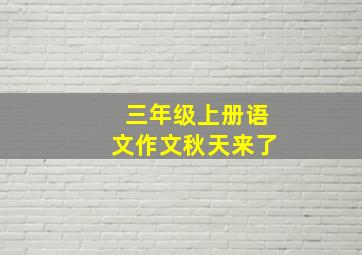 三年级上册语文作文秋天来了